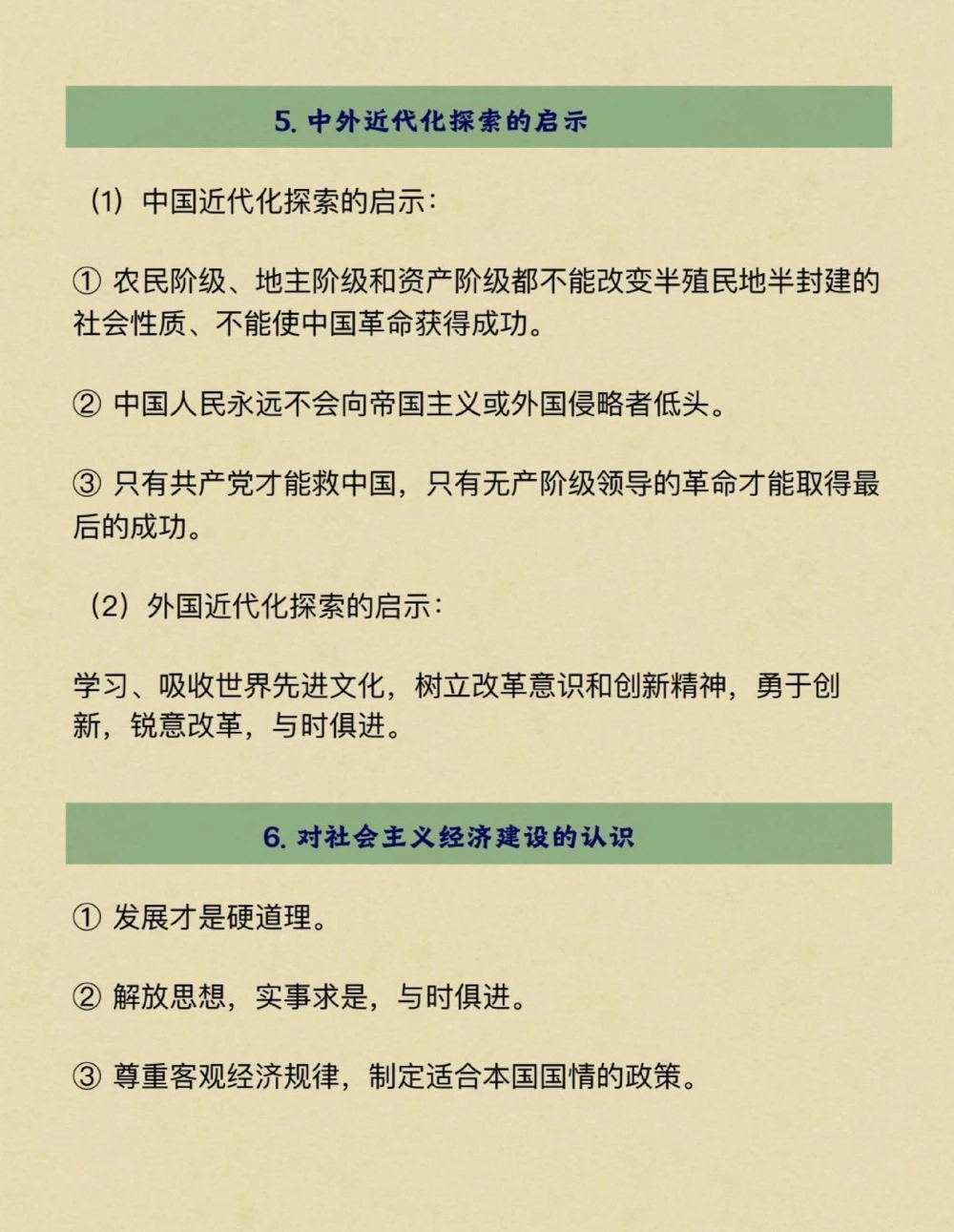 5. 中外近代化探索的启示

（1）中国近代化探索的启示：

① 农民阶级、地主阶级和资产阶级都不能改变半殖民地半封建的社会性质、不能使中国革命获得成功。

② 中国人民永远不会向帝国主义或外国侵略者低头。

③ 只有共产党才能救中国，只有无产阶级领导的革命才能取得最后的成功。

（2）外国近代化探索的启示：

学习、吸收世界先进文化，树立改革意识和创新精神，勇于创新，锐意改革，与时俱进。

6. 对社会主义经济建设的认识

① 发展才是硬道理。

② 解放思想，实事求是，与时俱进。

③ 尊重客观经济规律，制定适合本国国情的政策。